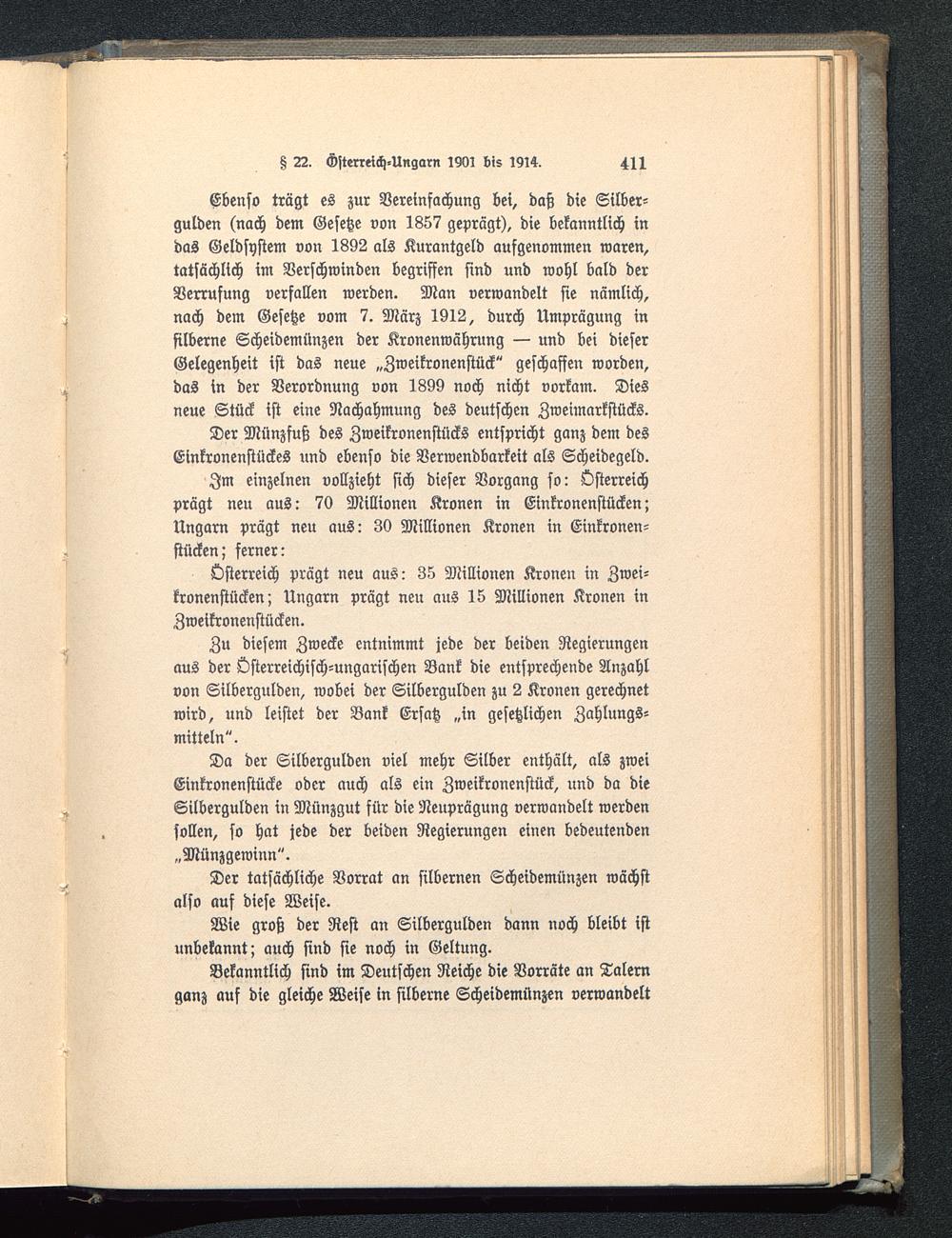 § 22. Österreich-Ungarn 1901 bis 1914. 411

Ebenso trägt es zur Vereinfachung bei, daß die Silbergulden (nach dem Gesetze von 1857 geprägt), die bekanntlich in das Geldsystem von 1892 als Kurantgeld aufgenommen waren, tatsächlich im Verschwinden begriffen sind und wohl bald der Verrufung verfallen werden. Man verwandelt sie nämlich, nach dem Gesetze vom 7. März 1912, durch Umprägung in silberne Scheidemünzen der Kronenwährung — und bei dieser Gelegenheit ist das neue „Zweikronenstück“ geschaffen worden, das in der Verordnung von 1899 noch nicht vorkam. Dies neue Stück ist eine Nachahmung des deutschen Zweimarkstücks. Der Münzfuß des Zweikronenstücks entspricht ganz dem des Einkronenstückes und ebenso die Verwendbarkeit als Scheidegeld.

Im einzelnen vollzieht sich dieser Vorgang so: Österreich prägt neu aus: 70 Millionen Kronen in Einkronenstücken; Ungarn prägt neu aus: 30 Millionen Kronen in Einkronenstücken; ferner:

Österreich prägt neu aus: 35 Millionen Kronen in Zweikronenstücken; Ungarn prägt neu aus 15 Millionen Kronen in Zweikronenstücken.

Zu diesem Zwecke entnimmt jede der beiden Regierungen aus der Österreichisch-ungarischen Bank die entsprechende Anzahl von Silbergulden, wobei der Silbergulden zu 2 Kronen gerechnet wird, und leistet der Bank Ersatz „in gesetzlichen Zahlungsmitteln“.

Da der Silbergulden viel mehr Silber enthält, als zwei Einkronenstücke oder auch als ein Zweikronenstück, und da die Silbergulden in Münzgut für die Neuprägung verwandelt werden sollen, so hat jede der beiden Regierungen einen bedeutenden „Münzgewinn“.

Der tatsächliche Vorrat an silbernen Scheidemünzen wächst also auf diese Weise.

Wie groß der Rest an Silbergulden dann noch bleibt ist unbekannt; auch sind sie noch in Geltung.

Bekanntlich sind im Deutschen Reiche die Vorräte an Talern ganz auf die gleiche Weise in silberne Scheidemünzen verwandelt